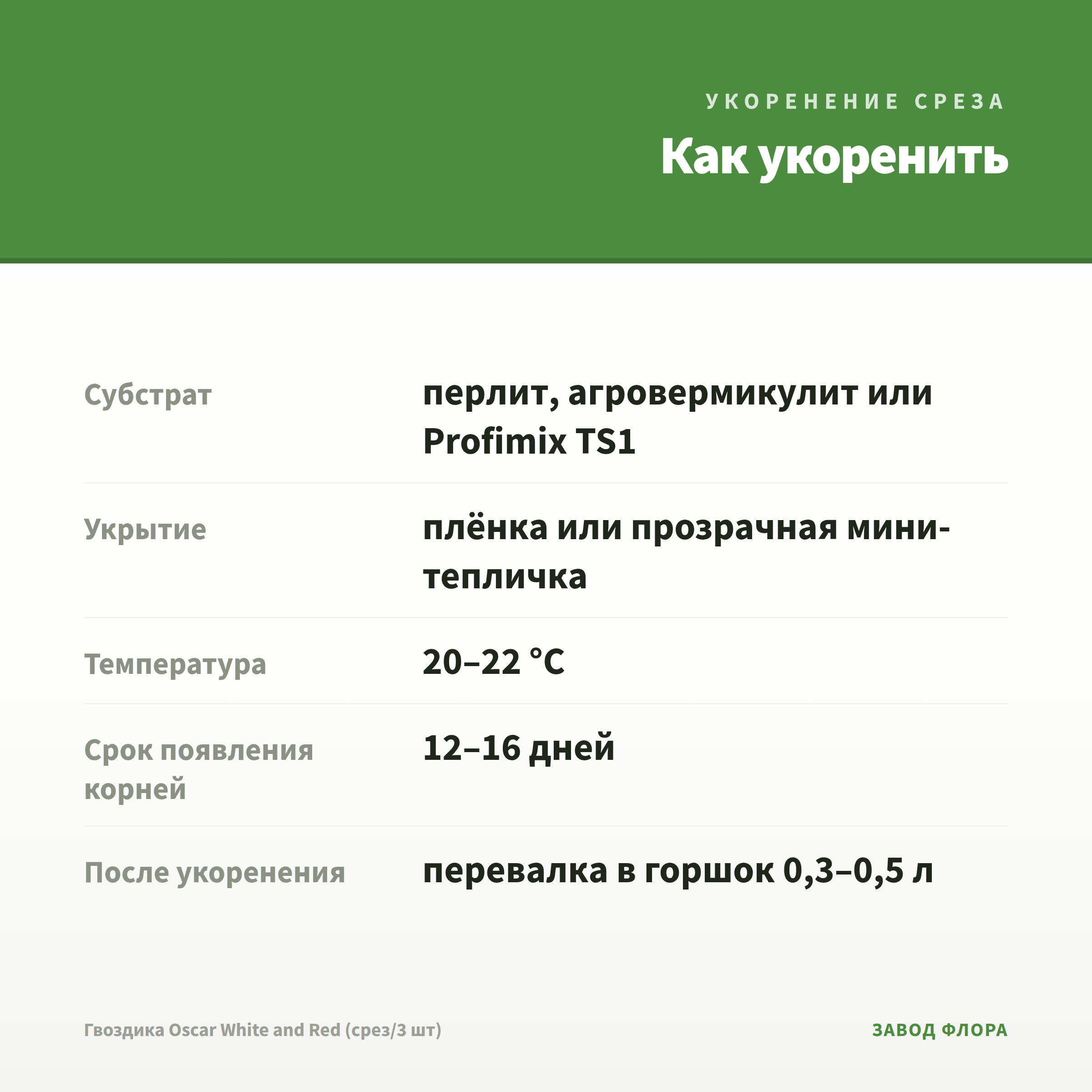 УКОРЕНЕНИЕ СРЕЗА

Как укоренить

| | |
|---|---|
| Субстрат | перлит, агровермикулит или Profimix TS1 |
| Укрытие | плёнка или прозрачная мини-тепличка |
| Температура | 20–22 °C |
| Срок появления корней | 12–16 дней |
| После укоренения | перевалка в горшок 0,3–0,5 л |

Гвоздика Oscar White and Red (срез/3 шт)

ЗАВОД ФЛОРА